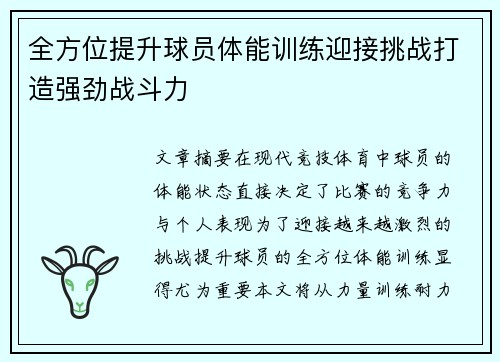 全方位提升球员体能训练迎接挑战打造强劲战斗力

文章摘要在现代竞技体育中球员的体能状态直接决定了比赛的竞争力与个人表现为了迎接越来越激烈的挑战提升球员的全方位体能训练显得尤为重要本文将从力量训练耐力